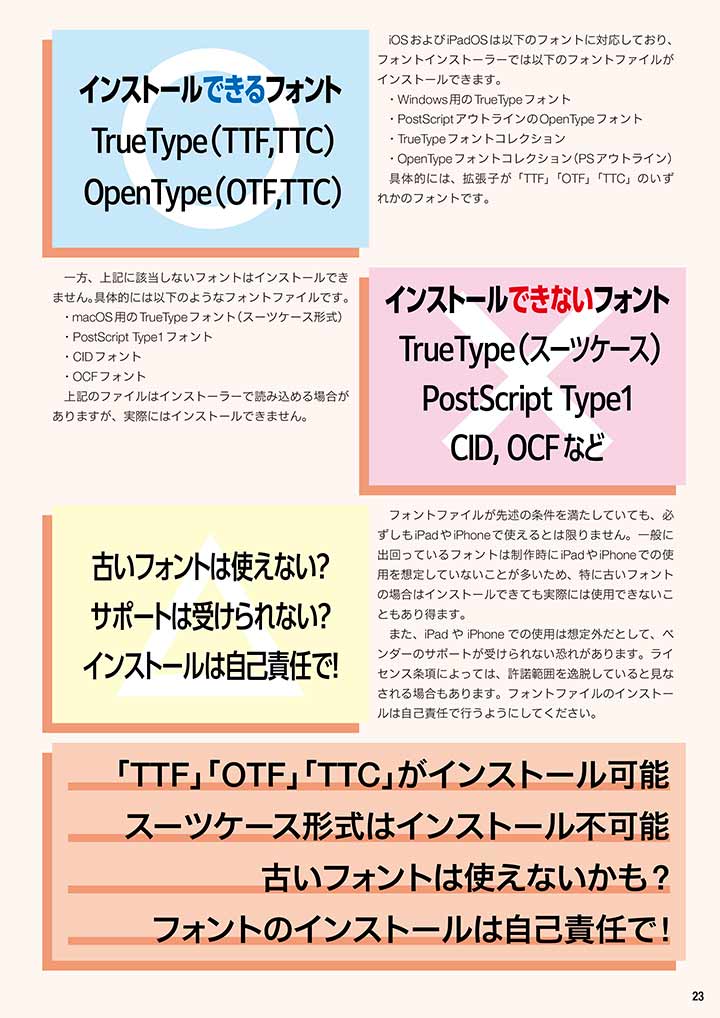 インストールできるフォント
TrueType（TTF,TTC）
OpenType（OTF,TTC）

iOSおよびiPadOSは以下のフォントに対応しており、フォントインストーラーでは以下のフォントファイルがインストールできます。
・Windows用のTrueTypeフォント
・PostScriptアウトラインのOpenTypeフォント
・TrueTypeフォントコレクション
・OpenTypeフォントコレクション（PSアウトライン）
具体的には、拡張子が「TTF」「OTF」「TTC」のいずれかのフォントです。

一方、上記に該当しないフォントはインストールできません。具体的には以下のようなフォントファイルです。
・macOS用のTrueTypeフォント（スーツケース形式）
・PostScript Type1フォント
・CIDフォント
・OCFフォント
上記のファイルはインストーラーで読み込める場合がありますが、実際にはインストールできません。

インストールできないフォント
TrueType（スーツケース）
PostScript Type1
CID, OCFなど

古いフォントは使えない？
サポートは受けられない？
インストールは自己責任で！

フォントファイルが先述の条件を満たしていても、必ずしもiPadやiPhoneで使えるとは限りません。一般に出回っているフォントは制作時にiPadやiPhoneでの使用を想定していないことが多いため、特に古いフォントの場合はインストールできても実際には使用できないこともあり得ます。
また、iPadやiPhoneでの使用は想定外だとして、ベンダーのサポートが受けられない恐れがあります。ライセンス条項によっては、許諾範囲を逸脱していると見なされる場合もあります。フォントファイルのインストールは自己責任で行うようにしてください。

「TTF」「OTF」「TTC」がインストール可能
スーツケース形式はインストール不可能
古いフォントは使えないかも？
フォントのインストールは自己責任で！

23